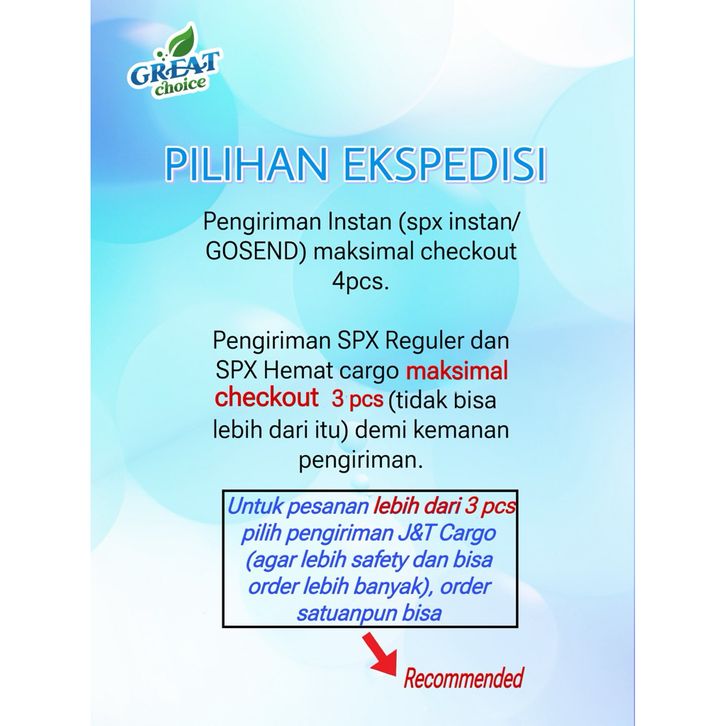 GREAT choice

PILIHAN EKSPEDISI

Pengiriman Instan (spx instan/ GOSEND) maksimal checkout 4pcs.

Pengiriman SPX Reguler dan SPX Hemat cargo maksimal checkout 3 pcs (tidak bisa lebih dari itu) demi kemanan pengiriman.

Untuk pesanan lebih dari 3 pcs pilih pengiriman J&T Cargo (agar lebih safety dan bisa order lebih banyak), order satuanpun bisa

Recommended